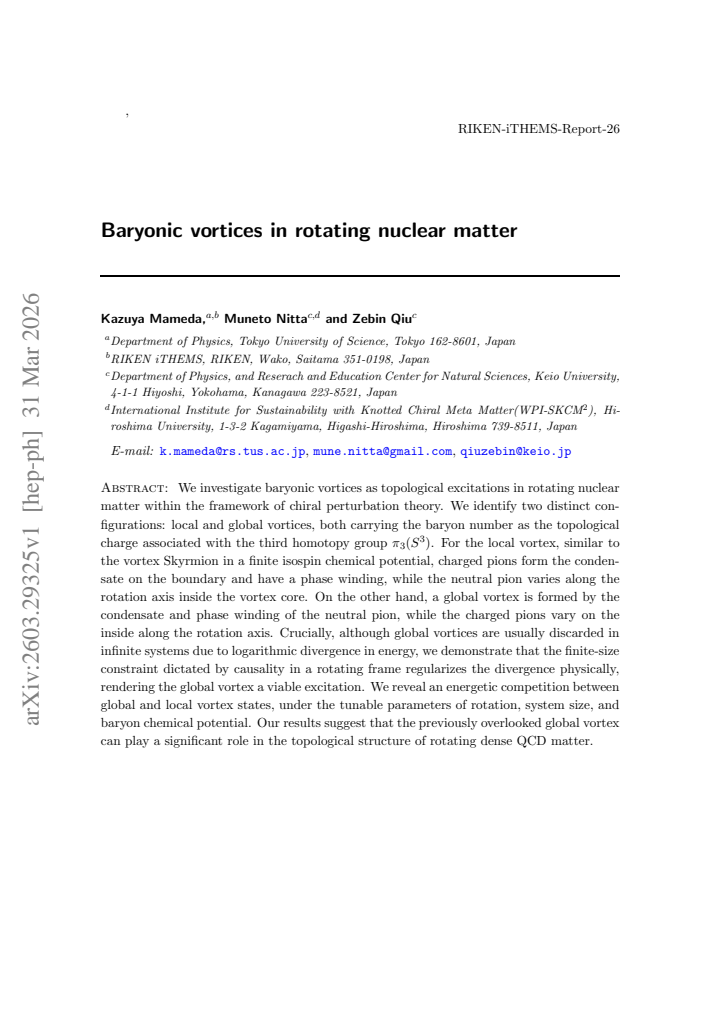 ,

RIKEN-iTHEMS-Report-26

Baryonic vortices in rotating nuclear matter

Kazuya Mameda,$^{a,b}$ Muneto Nitta$^{c,d}$ and Zebin Qiu$^{c}$

$^{a}$Department of Physics, Tokyo University of Science, Tokyo 162-8601, Japan
$^{b}$RIKEN iTHEMS, RIKEN, Wako, Saitama 351-0198, Japan
$^{c}$Department of Physics, and Reserach and Education Center for Natural Sciences, Keio University, 4-1-1 Hiyoshi, Yokohama, Kanagawa 223-8521, Japan
$^{d}$International Institute for Sustainability with Knotted Chiral Meta Matter(WPI-SKCM$^{2}$), Hiroshima University, 1-3-2 Kagamiyama, Higashi-Hiroshima, Hiroshima 739-8511, Japan

E-mail: k.mameda@rs.tus.ac.jp, mune.nitta@gmail.com, qiuzebin@keio.jp

Abstract: We investigate baryonic vortices as topological excitations in rotating nuclear matter within the framework of chiral perturbation theory. We identify two distinct configurations: local and global vortices, both carrying the baryon number as the topological charge associated with the third homotopy group $\pi_3(S^3)$. For the local vortex, similar to the vortex Skyrmion in a finite isospin chemical potential, charged pions form the condensate on the boundary and have a phase winding, while the neutral pion varies along the rotation axis inside the vortex core. On the other hand, a global vortex is formed by the condensate and phase winding of the neutral pion, while the charged pions vary on the inside along the rotation axis. Crucially, although global vortices are usually discarded in infinite systems due to logarithmic divergence in energy, we demonstrate that the finite-size constraint dictated by causality in a rotating frame regularizes the divergence physically, rendering the global vortex a viable excitation. We reveal an energetic competition between global and local vortex states, under the tunable parameters of rotation, system size, and baryon chemical potential. Our results suggest that the previously overlooked global vortex can play a significant role in the topological structure of rotating dense QCD matter.

arXiv:2603.29325v1 [hep-ph] 31 Mar 2026